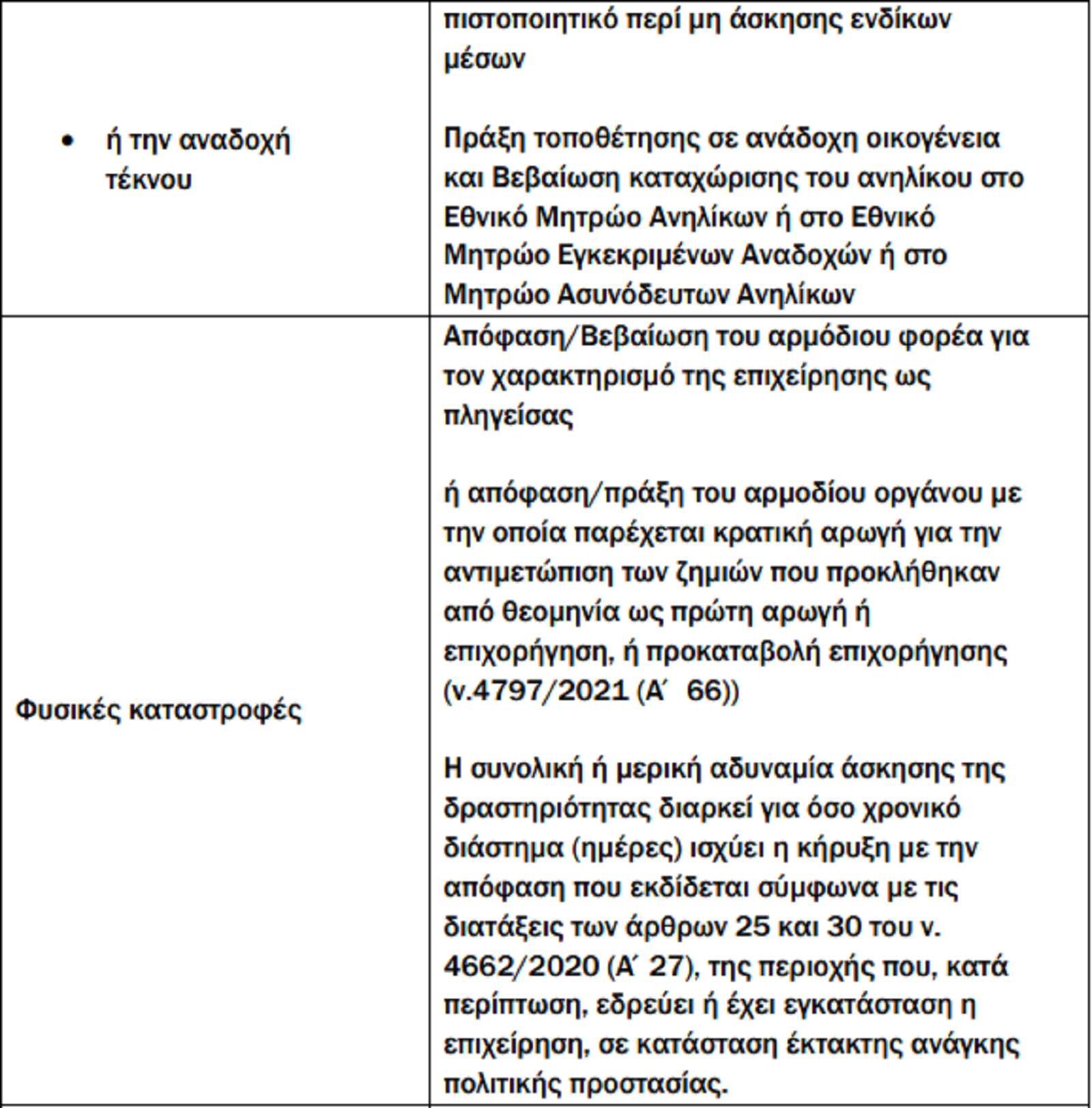 | | |
|---|---|
| • ή την αναδοχή τέκνου | πιστοποιητικό περί μη άσκησης ενδίκων μέσων<br><br>Πράξη τοποθέτησης σε ανάδοχη οικογένεια και Βεβαίωση καταχώρισης του ανηλίκου στο Εθνικό Μητρώο Ανηλίκων ή στο Εθνικό Μητρώο Εγκεκριμένων Αναδοχών ή στο Μητρώο Ασυνόδευτων Ανηλίκων |
| Φυσικές καταστροφές | Απόφαση/Βεβαίωση του αρμόδιου φορέα για τον χαρακτηρισμό της επιχείρησης ως πληγείσας<br><br>ή απόφαση/πράξη του αρμοδίου οργάνου με την οποία παρέχεται κρατική αρωγή για την αντιμετώπιση των ζημιών που προκλήθηκαν από θεομηνία ως πρώτη αρωγή ή επιχορήγηση, ή προκαταβολή επιχορήγησης (ν.4797/2021 (Α΄ 66))<br><br>Η συνολική ή μερική αδυναμία άσκησης της δραστηριότητας διαρκεί για όσο χρονικό διάστημα (ημέρες) ισχύει η κήρυξη με την απόφαση που εκδίδεται σύμφωνα με τις διατάξεις των άρθρων 25 και 30 του ν. 4662/2020 (Α΄ 27), της περιοχής που, κατά περίπτωση, εδρεύει ή έχει εγκατάσταση η επιχείρηση, σε κατάσταση έκτακτης ανάγκης πολιτικής προστασίας. |